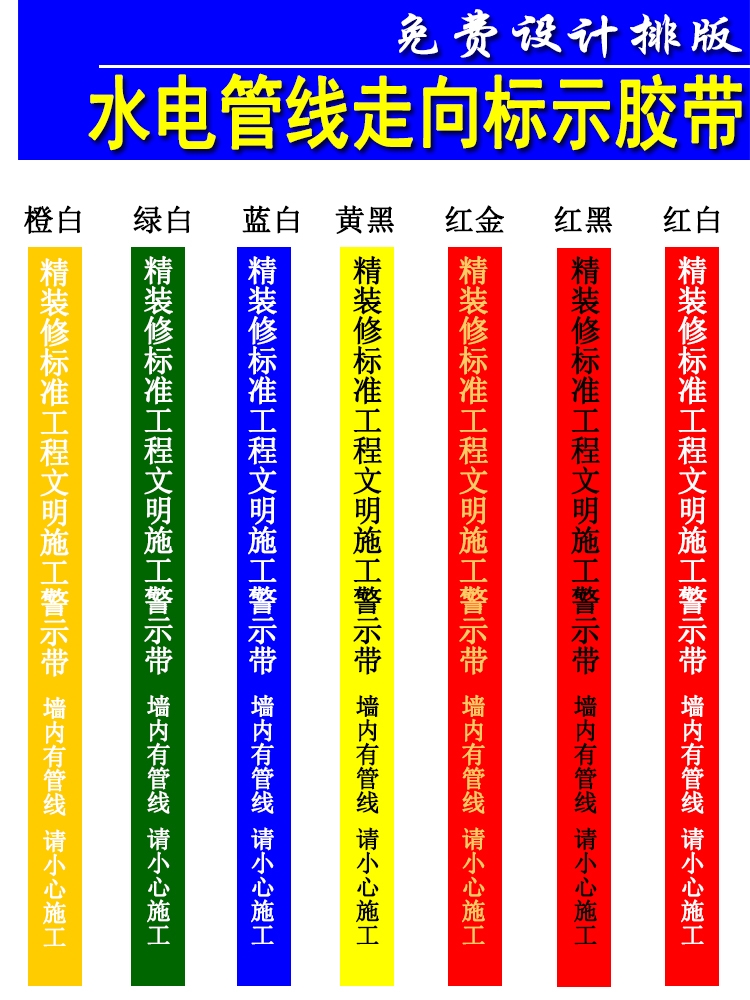 免费设计排版
水电管线走向标示胶带

橙白

精装修标准工程文明施工警示带

墙内有管线

请小心施工

绿白

精装修标准工程文明施工警示带

墙内有管线

请小心施工

蓝白

精装修标准工程文明施工警示带

墙内有管线

请小心施工

黄黑

精装修标准工程文明施工警示带

墙内有管线

请小心施工

红金

精装修标准工程文明施工警示带

墙内有管线

请小心施工

红黑

精装修标准工程文明施工警示带

墙内有管线

请小心施工

红白

精装修标准工程文明施工警示带

墙内有管线

请小心施工